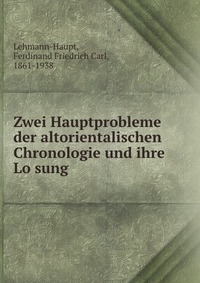 Lehmann-Haupt, Ferdinand Friedrich Carl, 1861-1938

Zwei Hauptprobleme der altorientalischen Chronologie und ihre Lo sung